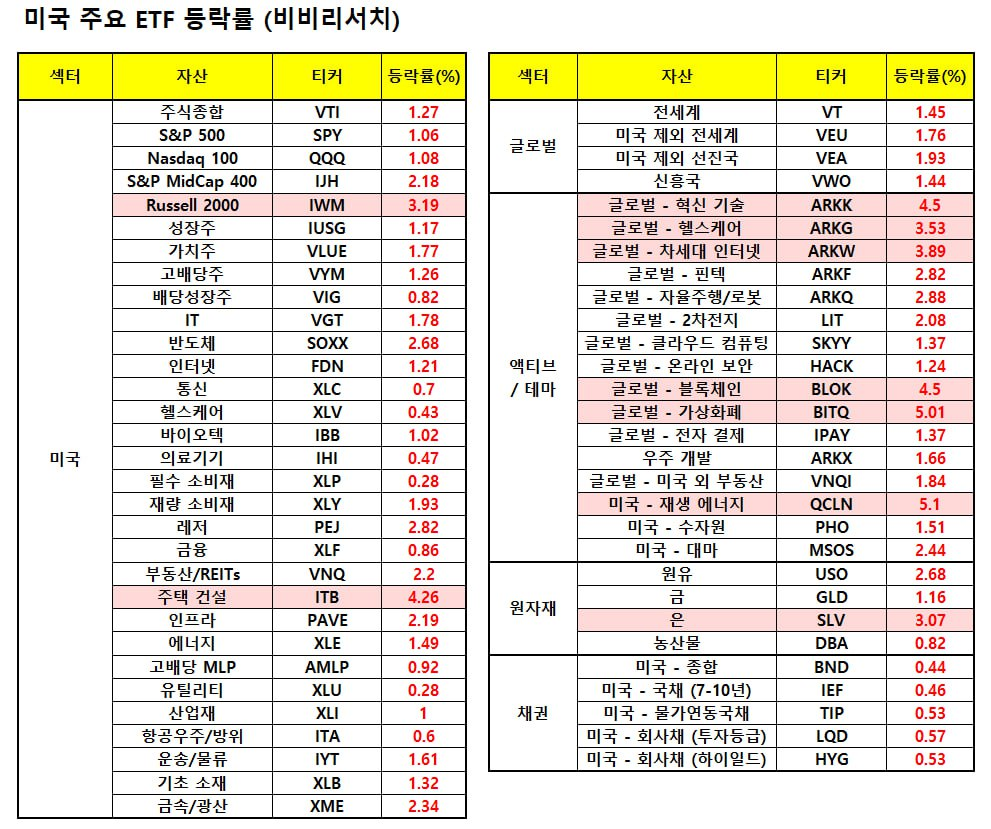 미국 주요 ETF 등락률 (비비리서치)

| 섹터 | 자산 | 티커 | 등락률(%) |
|---|---|---|---|
| 미국 | 주식종합 | VTI | 1.27 |
| | S&P 500 | SPY | 1.06 |
| | Nasdaq 100 | QQQ | 1.08 |
| | S&P MidCap 400 | IJH | 2.18 |
| | Russell 2000 | IWM | 3.19 |
| | 성장주 | IUSG | 1.17 |
| | 가치주 | VLUE | 1.77 |
| | 고배당주 | VYM | 1.26 |
| | 배당성장주 | VIG | 0.82 |
| | IT | VGT | 1.78 |
| | 반도체 | SOXX | 2.68 |
| | 인터넷 | FDN | 1.21 |
| | 통신 | XLC | 0.7 |
| | 헬스케어 | XLV | 0.43 |
| | 바이오텍 | IBB | 1.02 |
| | 의료기기 | IHI | 0.47 |
| | 필수 소비재 | XLP | 0.28 |
| | 재량 소비재 | XLY | 1.93 |
| | 레저 | PEJ | 2.82 |
| | 금융 | XLF | 0.86 |
| | 부동산/REITs | VNQ | 2.2 |
| | 주택 건설 | ITB | 4.26 |
| | 인프라 | PAVE | 2.19 |
| | 에너지 | XLE | 1.49 |
| | 고배당 MLP | AMLP | 0.92 |
| | 유틸리티 | XLU | 0.28 |
| | 산업재 | XLI | 1 |
| | 항공우주/방위 | ITA | 0.6 |
| | 운송/물류 | IYT | 1.61 |
| | 기초 소재 | XLB | 1.32 |
| | 금속/광산 | XME | 2.34 |

| 섹터 | 자산 | 티커 | 등락률(%) |
|---|---|---|---|
| 글로벌 | 전세계 | VT | 1.45 |
| | 미국 제외 전세계 | VEU | 1.76 |
| | 미국 제외 선진국 | VEA | 1.93 |
| | 신흥국 | VWO | 1.44 |
| 액티브 / 테마 | 글로벌 - 혁신 기술 | ARKK | 4.5 |
| | 글로벌 - 헬스케어 | ARKG | 3.53 |
| | 글로벌 - 차세대 인터넷 | ARKW | 3.89 |
| | 글로벌 - 핀텍 | ARKF | 2.82 |
| | 글로벌 - 자율주행/로봇 | ARKQ | 2.88 |
| | 글로벌 - 2차전지 | LIT | 2.08 |
| | 글로벌 - 클라우드 컴퓨팅 | SKYY | 1.37 |
| | 글로벌 - 온라인 보안 | HACK | 1.24 |
| | 글로벌 - 블록체인 | BLOK | 4.5 |
| | 글로벌 - 가상화폐 | BITQ | 5.01 |
| | 글로벌 - 전자 결제 | IPAY | 1.37 |
| | 우주 개발 | ARKX | 1.66 |
| | 글로벌 - 미국 외 부동산 | VNQI | 1.84 |
| | 미국 - 재생 에너지 | QCLN | 5.1 |
| | 미국 - 수자원 | PHO | 1.51 |
| | 미국 - 대마 | MSOS | 2.44 |
| 원자재 | 원유 | USO | 2.68 |
| | 금 | GLD | 1.16 |
| | 은 | SLV | 3.07 |
| | 농산물 | DBA | 0.82 |
| 채권 | 미국 - 종합 | BND | 0.44 |
| | 미국 - 국채 (7-10년) | IEF | 0.46 |
| | 미국 - 물가연동국채 | TIP | 0.53 |
| | 미국 - 회사채 (투자등급) | LQD | 0.57 |
| | 미국 - 회사채 (하이일드) | HYG | 0.53 |